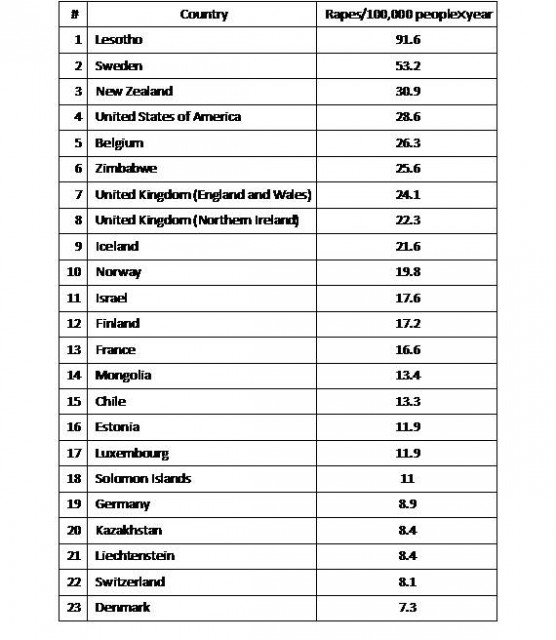 | # | Country | Rapes/100,000 peopleXyear |
|---|---|---|
| 1 | Lesotho | 91.6 |
| 2 | Sweden | 53.2 |
| 3 | New Zealand | 30.9 |
| 4 | United States of America | 28.6 |
| 5 | Belgium | 26.3 |
| 6 | Zimbabwe | 25.6 |
| 7 | United Kingdom (England and Wales) | 24.1 |
| 8 | United Kingdom (Northern Ireland) | 22.3 |
| 9 | Iceland | 21.6 |
| 10 | Norway | 19.8 |
| 11 | Israel | 17.6 |
| 12 | Finland | 17.2 |
| 13 | France | 16.6 |
| 14 | Mongolia | 13.4 |
| 15 | Chile | 13.3 |
| 16 | Estonia | 11.9 |
| 17 | Luxembourg | 11.9 |
| 18 | Solomon Islands | 11 |
| 19 | Germany | 8.9 |
| 20 | Kazakhstan | 8.4 |
| 21 | Liechtenstein | 8.4 |
| 22 | Switzerland | 8.1 |
| 23 | Denmark | 7.3 |